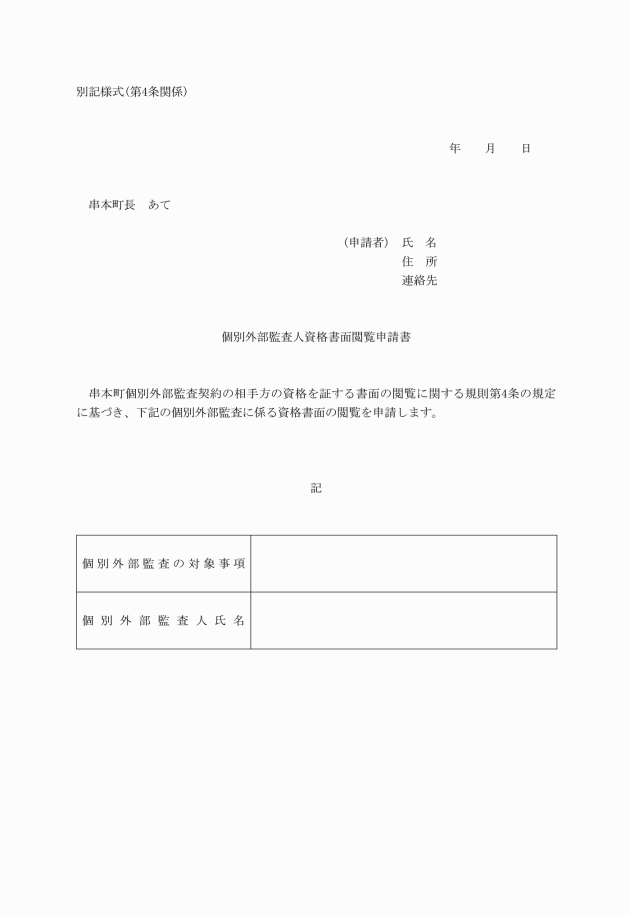 別記様式(第4条関係)

年　月　日

串本町長　あて

(申請者)　氏　名
住　所
連絡先

個別外部監査人資格書面閲覧申請書

串本町個別外部監査契約の相手方の資格を証する書面の閲覧に関する規則第4条の規定に基づき、下記の個別外部監査に係る資格書面の閲覧を申請します。

記

| 個別外部監査の対象事項 | |
|---|---|
| 個別外部監査人氏名 | |